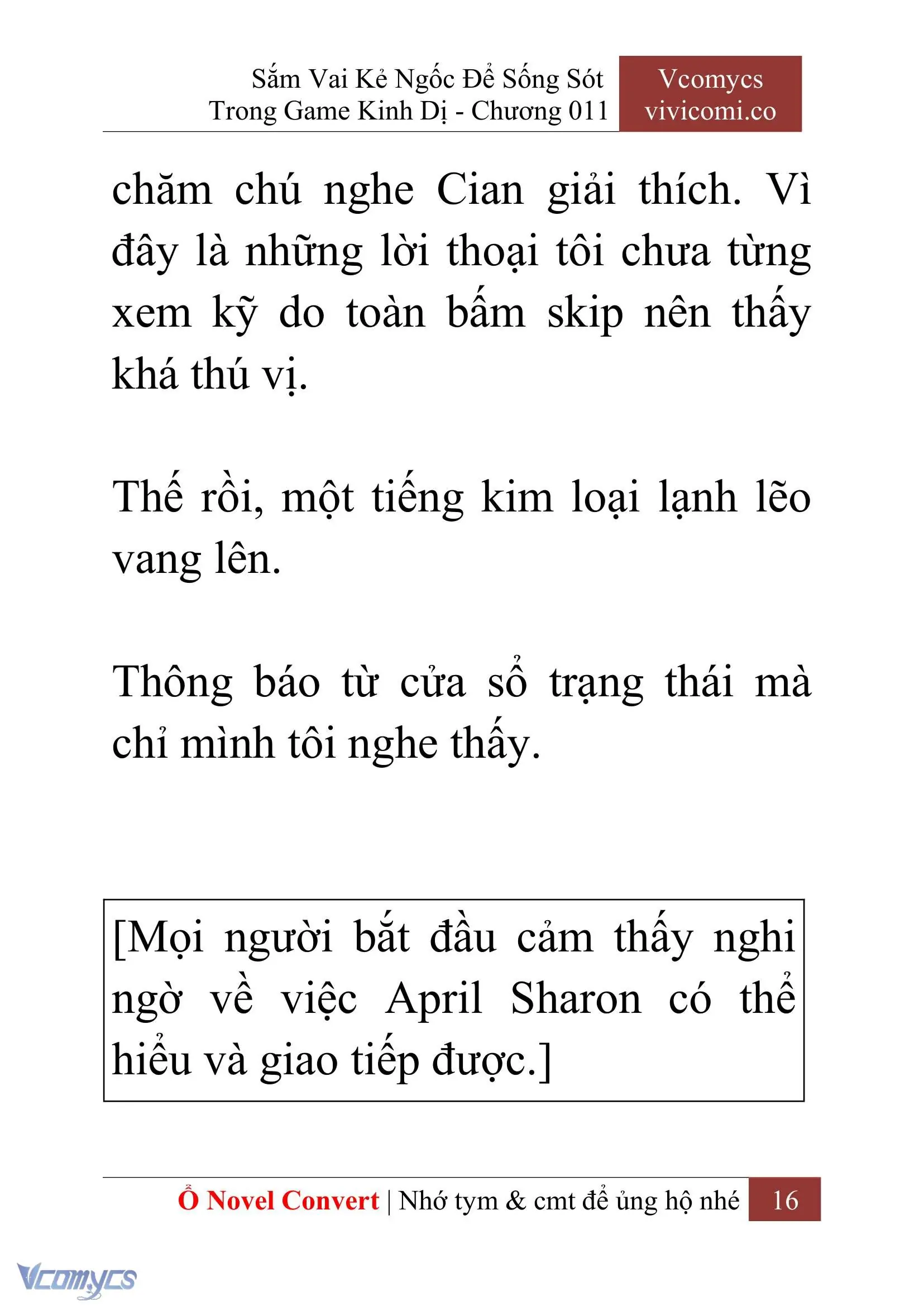 Sắm Vai Kẻ Ngốc Để Sống Sót Trong Game Kinh Dị - Chương 011

Vcomycs
vivicomi.co

chăm chú nghe Cian giải thích. Vì đây là những lời thoại tôi chưa từng xem kỹ do toàn bấm skip nên thấy khá thú vị.

Thế rồi, một tiếng kim loại lạnh lẽo vang lên.

Thông báo từ cửa sổ trạng thái mà chỉ mình tôi nghe thấy.

[Mọi người bắt đầu cảm thấy nghi ngờ về việc April Sharon có thể hiểu và giao tiếp được.]

Ổ Novel Convert | Nhớ tym & cmt để ủng hộ nhé 16

Vcomycs